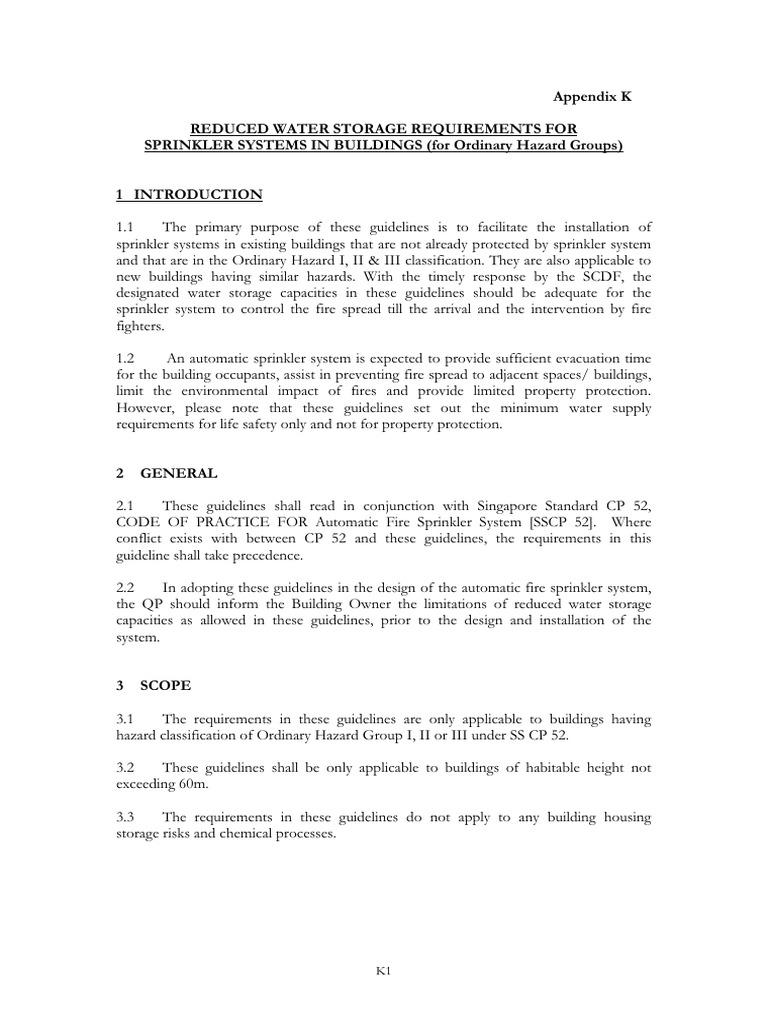 Appendix K

REDUCED WATER STORAGE REQUIREMENTS FOR SPRINKLER SYSTEMS IN BUILDINGS (for Ordinary Hazard Groups)

1 INTRODUCTION

1.1 The primary purpose of these guidelines is to facilitate the installation of sprinkler systems in existing buildings that are not already protected by sprinkler system and that are in the Ordinary Hazard I, II & III classification. They are also applicable to new buildings having similar hazards. With the timely response by the SCDF, the designated water storage capacities in these guidelines should be adequate for the sprinkler system to control the fire spread till the arrival and the intervention by fire fighters.

1.2 An automatic sprinkler system is expected to provide sufficient evacuation time for the building occupants, assist in preventing fire spread to adjacent spaces/ buildings, limit the environmental impact of fires and provide limited property protection. However, please note that these guidelines set out the minimum water supply requirements for life safety only and not for property protection.

2 GENERAL

2.1 These guidelines shall read in conjunction with Singapore Standard CP 52, CODE OF PRACTICE FOR Automatic Fire Sprinkler System [SSCP 52]. Where conflict exists with between CP 52 and these guidelines, the requirements in this guideline shall take precedence.

2.2 In adopting these guidelines in the design of the automatic fire sprinkler system, the QP should inform the Building Owner the limitations of reduced water storage capacities as allowed in these guidelines, prior to the design and installation of the system.

3 SCOPE

3.1 The requirements in these guidelines are only applicable to buildings having hazard classification of Ordinary Hazard Group I, II or III under SS CP 52.

3.2 These guidelines shall be only applicable to buildings of habitable height not exceeding 60m.

3.3 The requirements in these guidelines do not apply to any building housing storage risks and chemical processes.

K1